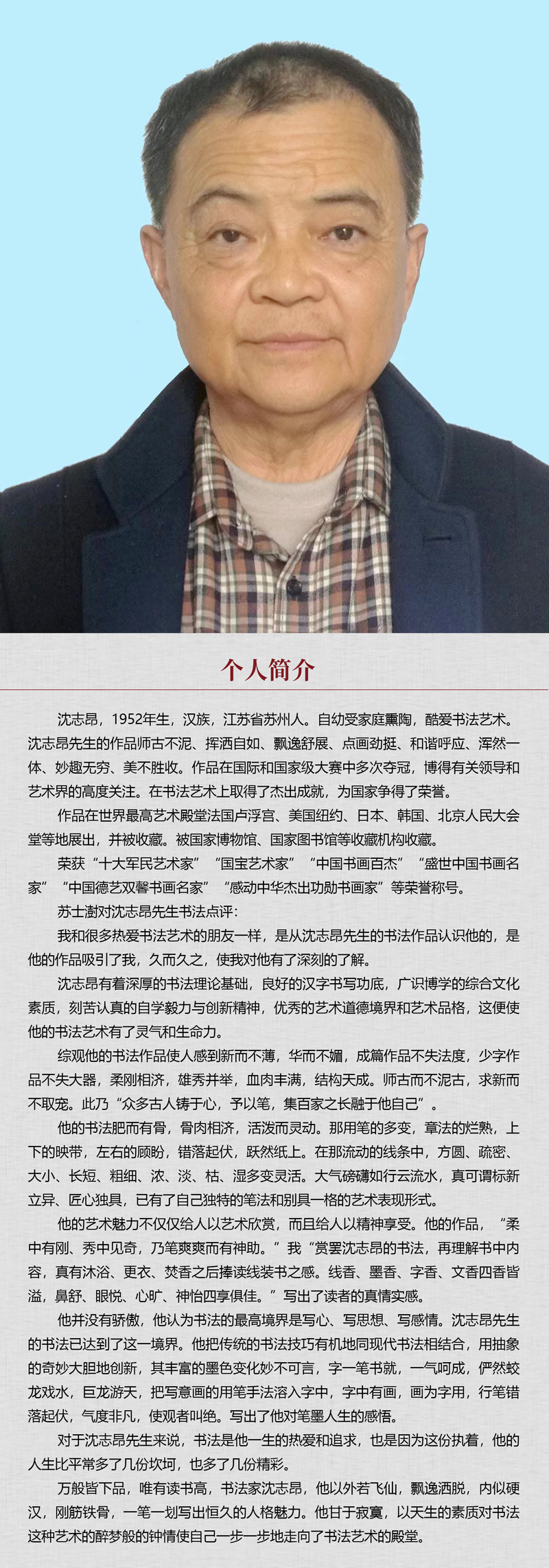 个人简介

沈志昂，1952年生，汉族，江苏省苏州人。自幼受家庭熏陶，酷爱书法艺术。沈志昂先生的作品师古不泥、挥洒自如、飘逸舒展、点画劲挺、和谐呼应、浑然一体、妙趣无穷、美不胜收。作品在国际和国家级大赛中多次夺冠，博得有关领导和艺术界的高度关注。在书法艺术上取得了杰出成就，为国家争得了荣誉。

作品在世界最高艺术殿堂法国卢浮宫、美国纽约、日本、韩国、北京人民大会堂等地展出，并被收藏。被国家博物馆、国家图书馆等收藏机构收藏。

荣获“十大军民艺术家”“国宝艺术家”“中国书画百杰”“盛世中国书画名家”“中国德艺双馨书画名家”“感动中华杰出功勋书画家”等荣誉称号。

苏士澍对沈志昂先生书法点评：

我和很多热爱书法艺术的朋友一样，是从沈志昂先生的书法作品认识他的，是他的作品吸引了我，久而久之，使我对他有了深刻的了解。

沈志昂有着深厚的书法理论基础，良好的汉字书写功底，广识博学的综合文化素质，刻苦认真的自学毅力与创新精神，优秀的艺术道德境界和艺术品格，这便使他的书法艺术有了灵气和生命力。

综观他的书法作品使人感到新而不薄，华而不媚，成篇作品不失法度，少字作品不失大器，柔刚相济，雄秀并举，血肉丰满，结构天成。师古而不泥古，求新而不取宠。此乃“众多古人铸于心，予以笔，集百家之长融于他自己”。

他的书法肥而有骨，骨肉相济，活泼而灵动。那用笔的多变，章法的烂熟，上下的映带，左右的顾盼，错落起伏，跃然纸上。在那流动的线条中，方圆、疏密、大小、长短、粗细、浓、淡、枯、湿多变灵活。大气磅礴如行云流水，真可谓标新立异、匠心独具，已有了自己独特的笔法和别具一格的艺术表现形式。

他的艺术魅力不仅仅给人以艺术欣赏，而且给人以精神享受。他的作品，“柔中有刚、秀中见奇，乃笔爽爽而有神助。”我“赏罢沈志昂的书法，再理解书中内容，真有沐浴、更衣、焚香之后捧读线装书之感。线香、墨香、字香、文香四香皆溢，鼻舒、眼悦、心旷、神怡四享俱佳。”写出了读者的真情实感。

他并没有骄傲，他认为书法的最高境界是写心、写思想、写感情。沈志昂先生的书法已达到了这一境界。他把传统的书法技巧有机地同现代书法相结合，用抽象的奇妙大胆地创新，其丰富的墨色变化妙不可言，字一笔书就，一气呵成，俨然蛟龙戏水，巨龙游天，把写意画的用笔手法溶入字中，字中有画，画为字用，行笔错落起伏，气度非凡，使观者叫绝。写出了他对笔墨人生的感悟。

对于沈志昂先生来说，书法是他一生的热爱和追求，也是因为这份执着，他的人生比平常多了几份坎坷，也多了几份精彩。

万般皆下品，唯有读书高，书法家沈志昂，他以外若飞仙，飘逸洒脱，内似硬汉，刚筋铁骨，一笔一划写出恒久的人格魅力。他甘于寂寞，以天生的素质对书法这种艺术的醉梦般的钟情使自己一步一步地走向了书法艺术的殿堂。